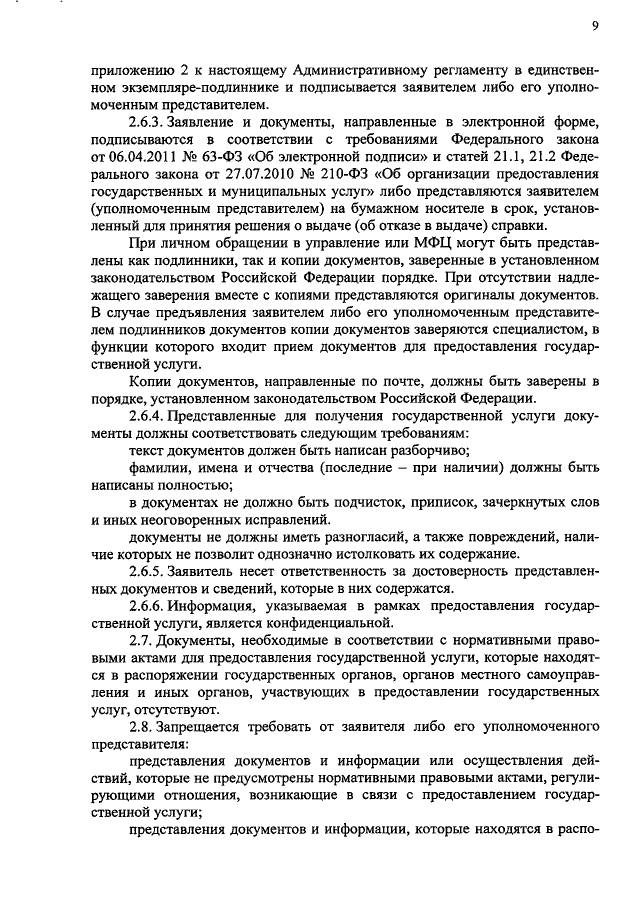 9

приложению 2 к настоящему Административному регламенту в единственном экземпляре-подлиннике и подписывается заявителем либо его уполномоченным представителем.

2.6.3. Заявление и документы, направленные в электронной форме, подписываются в соответствии с требованиями Федерального закона от 06.04.2011 № 63-ФЗ «Об электронной подписи» и статей 21.1, 21.2 Федерального закона от 27.07.2010 № 210-ФЗ «Об организации предоставления государственных и муниципальных услуг» либо представляются заявителем (уполномоченным представителем) на бумажном носителе в срок, установленный для принятия решения о выдаче (об отказе в выдаче) справки.

При личном обращении в управление или МФЦ могут быть представлены как подлинники, так и копии документов, заверенные в установленном законодательством Российской Федерации порядке. При отсутствии надлежащего заверения вместе с копиями представляются оригиналы документов. В случае предъявления заявителем либо его уполномоченным представителем подлинников документов копии документов заверяются специалистом, в функции которого входит прием документов для предоставления государственной услуги.

Копии документов, направленные по почте, должны быть заверены в порядке, установленном законодательством Российской Федерации.

2.6.4. Представленные для получения государственной услуги документы должны соответствовать следующим требованиям:

текст документов должен быть написан разборчиво;

фамилии, имена и отчества (последние – при наличии) должны быть написаны полностью;

в документах не должно быть подчисток, приписок, зачеркнутых слов и иных неоговоренных исправлений.

документы не должны иметь разногласий, а также повреждений, наличие которых не позволит однозначно истолковать их содержание.

2.6.5. Заявитель несет ответственность за достоверность представленных документов и сведений, которые в них содержатся.

2.6.6. Информация, указываемая в рамках предоставления государственной услуги, является конфиденциальной.

2.7. Документы, необходимые в соответствии с нормативными правовыми актами для предоставления государственной услуги, которые находятся в распоряжении государственных органов, органов местного самоуправления и иных органов, участвующих в предоставлении государственных услуг, отсутствуют.

2.8. Запрещается требовать от заявителя либо его уполномоченного представителя:

представления документов и информации или осуществления действий, которые не предусмотрены нормативными правовыми актами, регулирующими отношения, возникающие в связи с предоставлением государственной услуги;

представления документов и информации, которые находятся в распо-